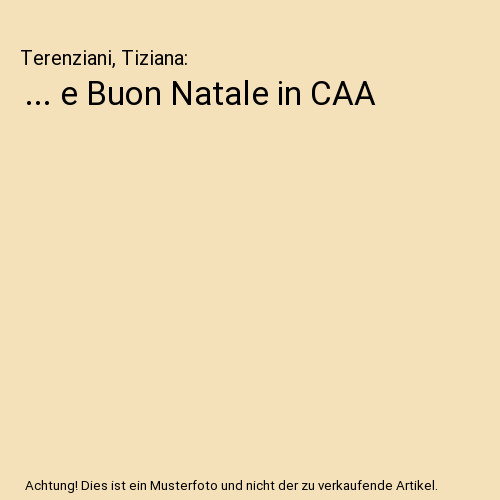 Terenziani, Tiziana:
... e Buon Natale in CAA

Achtung! Dies ist ein Musterfoto und nicht der zu verkaufende Artikel.